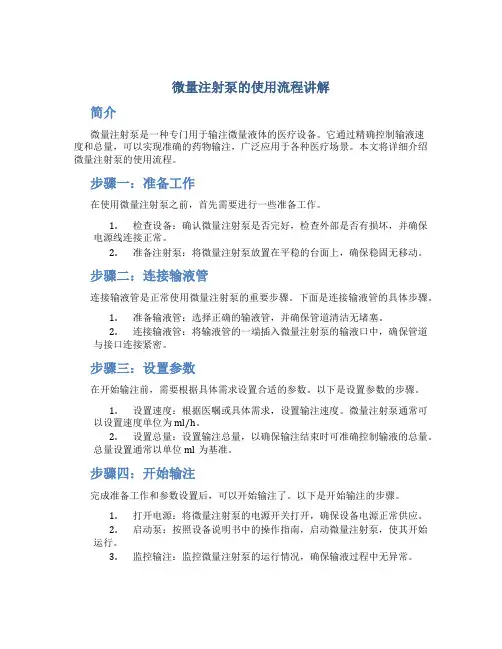 微量注射泵的使用流程讲解

简介

微量注射泵是一种专门用于输注微量液体的医疗设备。它通过精确控制输液速度和总量，可以实现准确的药物输注，广泛应用于各种医疗场景。本文将详细介绍微量注射泵的使用流程。

步骤一：准备工作

在使用微量注射泵之前，首先需要进行一些准备工作。

1. 检查设备：确认微量注射泵是否完好，检查外部是否有损坏，并确保电源线连接正常。
2. 准备注射泵：将微量注射泵放置在平稳的台面上，确保稳固无移动。

步骤二：连接输液管

连接输液管是正常使用微量注射泵的重要步骤。下面是连接输液管的具体步骤。

1. 准备输液管：选择正确的输液管，并确保管道清洁无堵塞。
2. 连接输液管：将输液管的一端插入微量注射泵的输液口中，确保管道与接口连接紧密。

步骤三：设置参数

在开始输注前，需要根据具体需求设置合适的参数。以下是设置参数的步骤。

1. 设置速度：根据医嘱或具体需求，设置输注速度。微量注射泵通常可以设置速度单位为 ml/h。
2. 设置总量：设置输注总量，以确保输注结束时可准确控制输液的总量。总量设置通常以单位 ml 为基准。

步骤四：开始输注

完成准备工作和参数设置后，可以开始输注了。以下是开始输注的步骤。

1. 打开电源：将微量注射泵的电源开关打开，确保设备电源正常供应。
2. 启动泵：按照设备说明书中的操作指南，启动微量注射泵，使其开始运行。
3. 监控输注：监控微量注射泵的运行情况，确保输液过程中无异常。